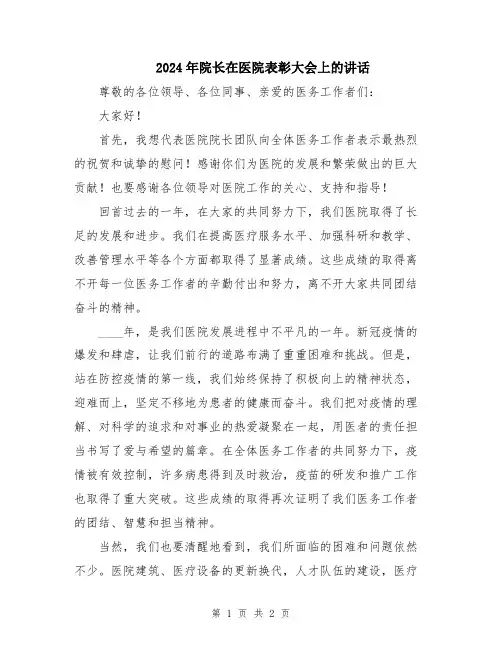 2024年院长在医院表彰大会上的讲话

尊敬的各位领导、各位同事、亲爱的医务工作者们：

大家好！

首先，我想代表医院院长团队向全体医务工作者表示最热烈的祝贺和诚挚的慰问！感谢你们为医院的发展和繁荣做出的巨大贡献！也要感谢各位领导对医院工作的关心、支持和指导！

回首过去的一年，在大家的共同努力下，我们医院取得了长足的发展和进步。我们在提高医疗服务水平、加强科研和教学、改善管理水平等各个方面都取得了显著成绩。这些成绩的取得离不开每一位医务工作者的辛勤付出和努力，离不开大家共同团结奋斗的精神。

____年，是我们医院发展进程中不平凡的一年。新冠疫情的爆发和肆虐，让我们前行的道路布满了重重困难和挑战。但是，站在防控疫情的第一线，我们始终保持了积极向上的精神状态，迎难而上，坚定不移地为患者的健康而奋斗。我们把对疫情的理解、对科学的追求和对事业的热爱凝聚在一起，用医者的责任担当书写了爱与希望的篇章。在全体医务工作者的共同努力下，疫情被有效控制，许多病患得到及时救治，疫苗的研发和推广工作也取得了重大突破。这些成绩的取得再次证明了我们医务工作者的团结、智慧和担当精神。

当然，我们也要清醒地看到，我们所面临的困难和问题依然不少。医院建筑、医疗设备的更新换代，人才队伍的建设，医疗

第 1 页 共 2 页